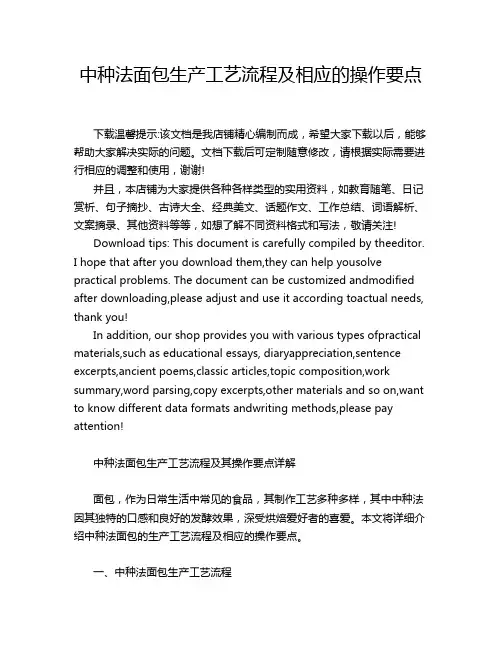 中种法面包生产工艺流程及相应的操作要点

下载温馨提示:该文档是我店铺精心编制而成，希望大家下载以后，能够帮助大家解决实际的问题。文档下载后可定制随意修改，请根据实际需要进行相应的调整和使用，谢谢!

并且，本店铺为大家提供各种各样类型的实用资料，如教育随笔、日记赏析、句子摘抄、古诗大全、经典美文、话题作文、工作总结、词语解析、文案摘录、其他资料等等，如想了解不同资料格式和写法，敬请关注!

Download tips: This document is carefully compiled by theeditor. I hope that after you download them,they can help yousolve practical problems. The document can be customized andmodified after downloading,please adjust and use it according toactual needs, thank you!

In addition, our shop provides you with various types ofpractical materials,such as educational essays, diaryappreciation,sentence excerpts,ancient poems,classic articles,topic composition,work summary,word parsing,copy excerpts,other materials and so on,want to know different data formats andwriting methods,please pay attention!

中种法面包生产工艺流程及其操作要点详解

面包，作为日常生活中常见的食品，其制作工艺多种多样，其中中种法因其独特的口感和良好的发酵效果，深受烘焙爱好者的喜爱。本文将详细介绍中种法面包的生产工艺流程及相应的操作要点。

一、中种法面包生产工艺流程